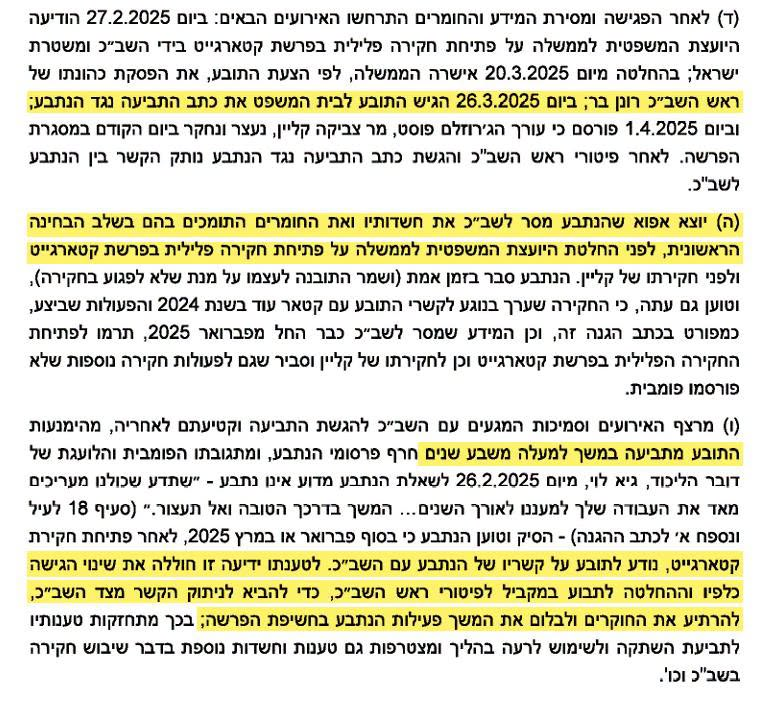 (ד) לאחר הפגישה ומסירת המידע והחומרים התרחשו האירועים הבאים: ביום 27.2.2025 הודיעה היועצת המשפטית לממשלה על פתיחת חקירה פלילית בפרשת קטארגייט בידי השב״כ ומשטרת ישראל; בהחלטה מיום 20.3.2025 אישרה הממשלה, לפי הצעת התובע, את הפסקת כהונתו של ראש השב״כ רונן בר; ביום 26.3.2025 הגיש התובע לבית המשפט את כתב התביעה נגד הנתבע; וביום 1.4.2025 פורסם כי עורך הג׳רוזלם פוסט, מר צביקה קליין, נעצר ונחקר ביום הקודם במסגרת הפרשה. לאחר פיטורי ראש השב״כ והגשת כתב התביעה נגד הנתבע נותק הקשר בין הנתבע לשב״כ.

(ה) יוצא אפוא שהנתבע מסר לשב״כ את חשדותיו ואת החומרים התומכים בהם בשלב הבחינה הראשונית, לפני החלטת היועצת המשפטית לממשלה על פתיחת חקירה פלילית בפרשת קטארגייט ולפני חקירתו של קליין. הנתבע סבר בזמן אמת (ושמר התובנה לעצמו על מנת שלא לפגוע בחקירה), וטוען גם עתה, כי החקירה שערך בנוגע לקשרי התובע עם קטאר עוד בשנת 2024 והפעולות שביצע, כמפורט בכתב הגנה זה, וכן המידע שמסר לשב״כ כבר החל מפברואר 2025, תרמו לפתיחת החקירה הפלילית בפרשת קטארגייט וכן לחקירתו של קליין וסביר שגם לפעולות חקירה נוספות שלא פורסמו פומבית.

(ו) מרצף האירועים וסמיכות המגעים עם השב״כ להגשת התביעה וקטיעתם לאחריה, מהימנעות התובע מתביעה במשך למעלה משבע שנים חרף פרסומי הנתבע, ומתגובתו הפומבית והלועגת של דובר הליכוד, גיא לוי, מיום 26.2.2025 לשאלת הנתבע מדוע אינו נתבע - ״שתדע שכולנו מעריכים מאד את העבודה שלך למעננו לאורך השנים... המשך בדרכך הטובה ואל תעצור.״ (סעיף 18 לעיל ונספח א׳ לכתב ההגנה) - הסיק וטוען הנתבע כי בסוף פברואר או במרץ 2025, לאחר פתיחת חקירת קטארגייט, נודע לתובע על קשריו של הנתבע עם השב״כ. לטענתו ידיעה זו חוללה את שינוי הגישה כלפיו וההחלטה לתבוע במקביל לפיטורי ראש השב״כ, כדי להביא לניתוק הקשר מצד השב״כ, להרתיע את החוקרים ולבלום את המשך פעילות הנתבע בחשיפת הפרשה; בכך מתחזקות טענותיו לתביעת השתקה ולשימוש לרעה בהליך ומצטרפות גם טענות וחשדות נוספת בדבר שיבוש חקירה בשב״כ וכו׳.